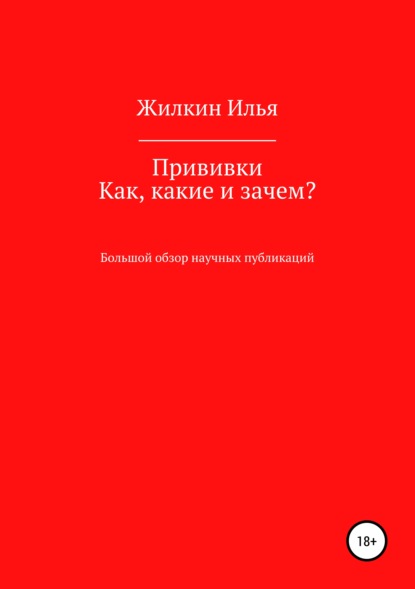 Жилкин Илья

Прививки
Как, какие и зачем?

Большой обзор научных публикаций

18+